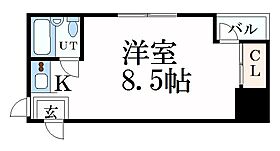 UT
洋室
8.5帖
バル
CL
K
玄